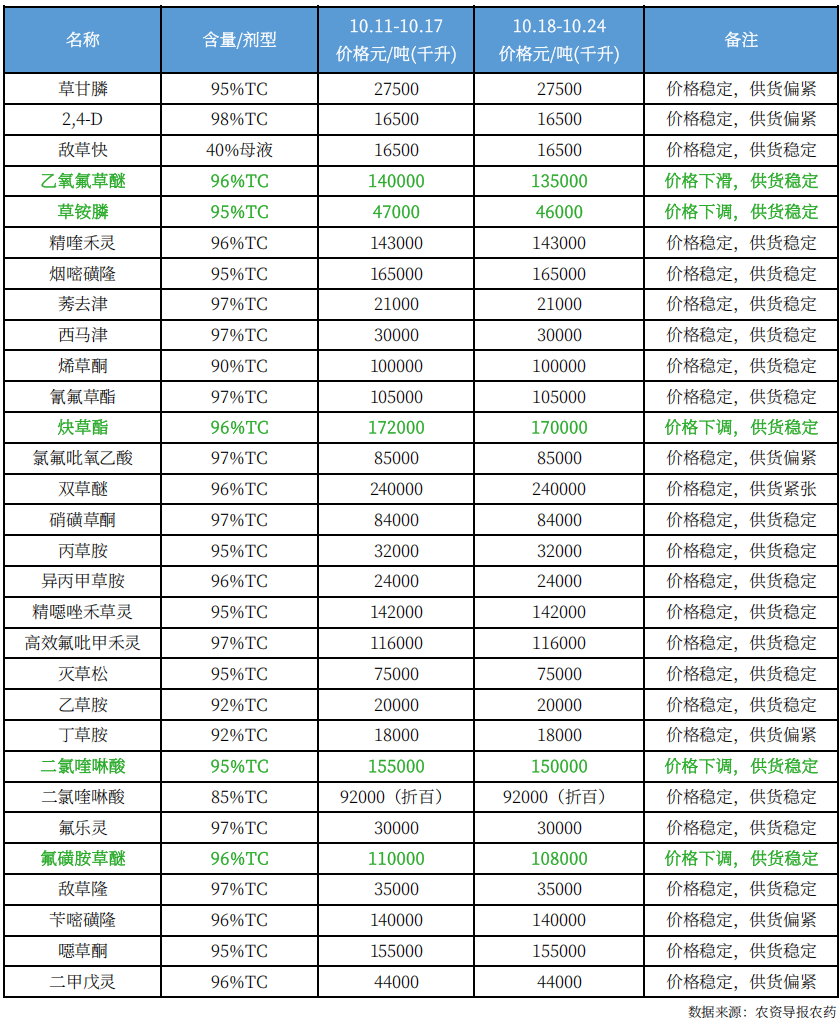 | 名称 | 含量/剂型 | 10.11-10.17 价格元/吨(千升) | 10.18-10.24 价格元/吨(千升) | 备注 |
|---|---|---|---|---|
| 草甘膦 | 95%TC | 27500 | 27500 | 价格稳定，供货偏紧 |
| 2,4-D | 98%TC | 16500 | 16500 | 价格稳定，供货偏紧 |
| 敌草快 | 40%母液 | 16500 | 16500 | 价格稳定，供货稳定 |
| 乙氧氟草醚 | 96%TC | 140000 | 135000 | 价格下滑，供货稳定 |
| 草铵膦 | 95%TC | 47000 | 46000 | 价格下调，供货稳定 |
| 精喹禾灵 | 96%TC | 143000 | 143000 | 价格稳定，供货稳定 |
| 烟嘧磺隆 | 95%TC | 165000 | 165000 | 价格稳定，供货稳定 |
| 莠去津 | 97%TC | 21000 | 21000 | 价格稳定，供货稳定 |
| 西马津 | 97%TC | 30000 | 30000 | 价格稳定，供货稳定 |
| 烯草酮 | 90%TC | 100000 | 100000 | 价格稳定，供货稳定 |
| 氰氟草酯 | 97%TC | 105000 | 105000 | 价格稳定，供货稳定 |
| 炔草酯 | 96%TC | 172000 | 170000 | 价格下调，供货稳定 |
| 氯氟吡氧乙酸 | 97%TC | 85000 | 85000 | 价格稳定，供货偏紧 |
| 双草醚 | 96%TC | 240000 | 240000 | 价格稳定，供货紧张 |
| 硝磺草酮 | 97%TC | 84000 | 84000 | 价格稳定，供货稳定 |
| 丙草胺 | 95%TC | 32000 | 32000 | 价格稳定，供货稳定 |
| 异丙甲草胺 | 96%TC | 24000 | 24000 | 价格稳定，供货稳定 |
| 精噁唑禾草灵 | 95%TC | 142000 | 142000 | 价格稳定，供货稳定 |
| 高效氟吡甲禾灵 | 97%TC | 116000 | 116000 | 价格稳定，供货稳定 |
| 灭草松 | 95%TC | 75000 | 75000 | 价格稳定，供货稳定 |
| 乙草胺 | 92%TC | 20000 | 20000 | 价格稳定，供货稳定 |
| 丁草胺 | 92%TC | 18000 | 18000 | 价格稳定，供货偏紧 |
| 二氯喹啉酸 | 95%TC | 155000 | 150000 | 价格下调，供货稳定 |
| 二氯喹啉酸 | 85%TC | 92000（折百） | 92000（折百） | 价格稳定，供货稳定 |
| 氟乐灵 | 97%TC | 30000 | 30000 | 价格稳定，供货稳定 |
| 氟磺胺草醚 | 96%TC | 110000 | 108000 | 价格下调，供货稳定 |
| 敌草隆 | 97%TC | 35000 | 35000 | 价格稳定，供货稳定 |
| 苄嘧磺隆 | 96%TC | 140000 | 140000 | 价格稳定，供货偏紧 |
| 噁草酮 | 95%TC | 155000 | 155000 | 价格稳定，供货稳定 |
| 二甲戊灵 | 96%TC | 44000 | 44000 | 价格稳定，供货偏紧 |

数据来源：农资导报农药